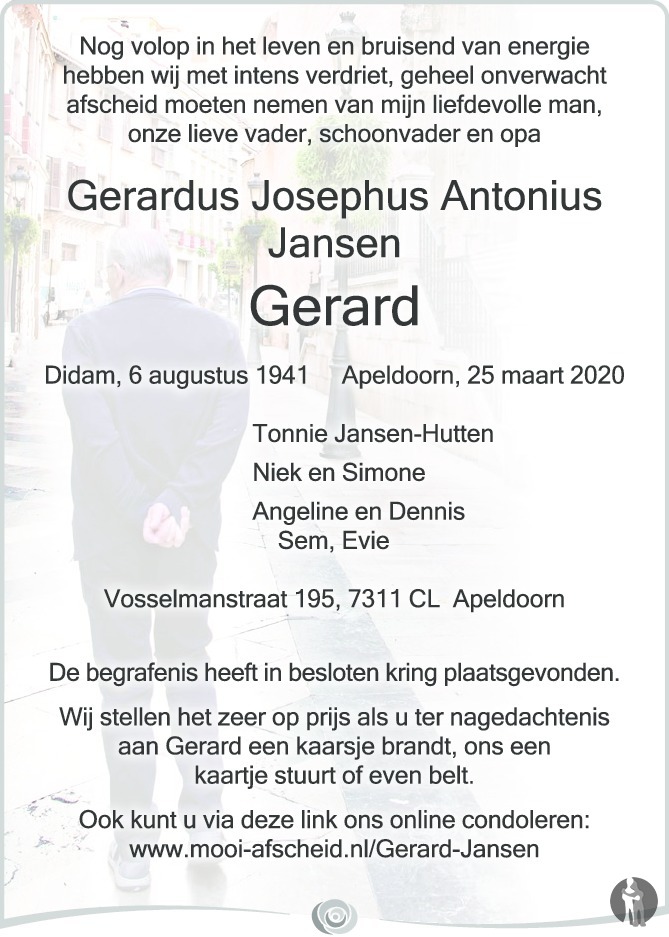 Nog volop in het leven en bruisend van energie hebben wij met intens verdriet, geheel onverwacht afscheid moeten nemen van mijn liefdevolle man, onze lieve vader, schoonvader en opa

Gerardus Josephus Antonius Jansen

Gerard

Didam, 6 augustus 1941     Apeldoorn, 25 maart 2020

Tonnie Jansen-Hutten

Niek en Simone

Angeline en Dennis
Sem, Evie

Vosselmanstraat 195, 7311 CL Apeldoorn

De begrafenis heeft in besloten kring plaatsgevonden.

Wij stellen het zeer op prijs als u ter nagedachtenis aan Gerard een kaarsje brandt, ons een kaartje stuurt of even belt.

Ook kunt u via deze link ons online condoleren:
www.mooi-afscheid.nl/Gerard-Jansen